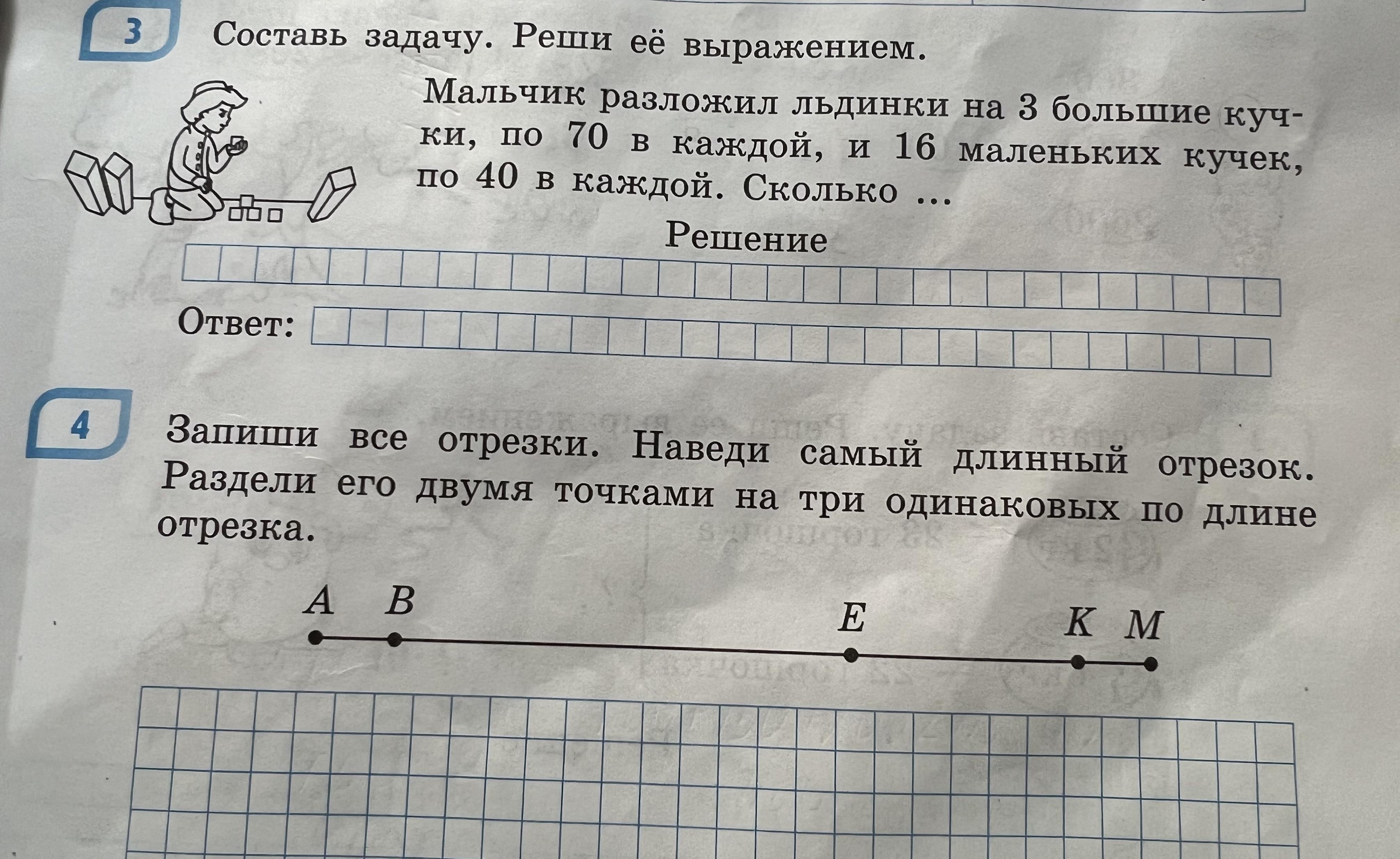 3

Составь задачу. Реши её выражением.

Мальчик разложил льдинки на 3 большие кучки, по 70 в каждой, и 16 маленьких кучек, по 40 в каждой. Сколько ...

Решение

Ответ:

4

Запиши все отрезки. Наведи самый длинный отрезок. Раздели его двумя точками на три одинаковых по длине отрезка.

A B E K M